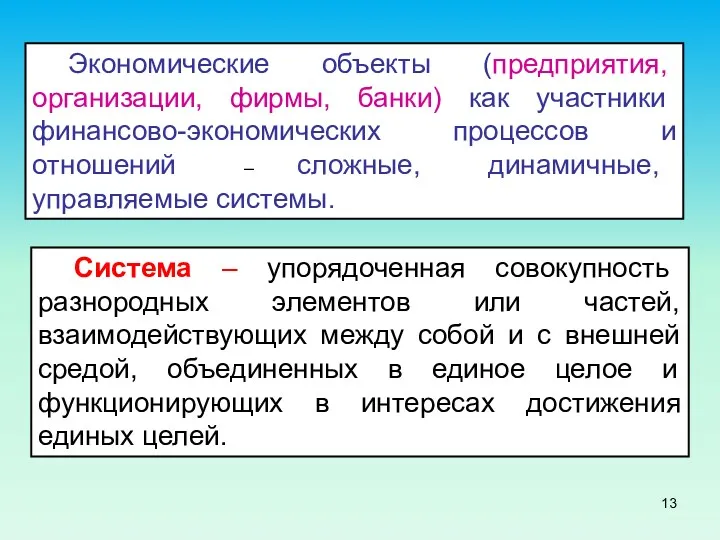 Экономические объекты (предприятия, организации, фирмы, банки) как участники финансово-экономических процессов и отношений – сложные, динамичные, управляемые системы.

Система – упорядоченная совокупность разнородных элементов или частей, взаимодействующих между собой и с внешней средой, объединенных в единое целое и функционирующих в интересах достижения единых целей.

13